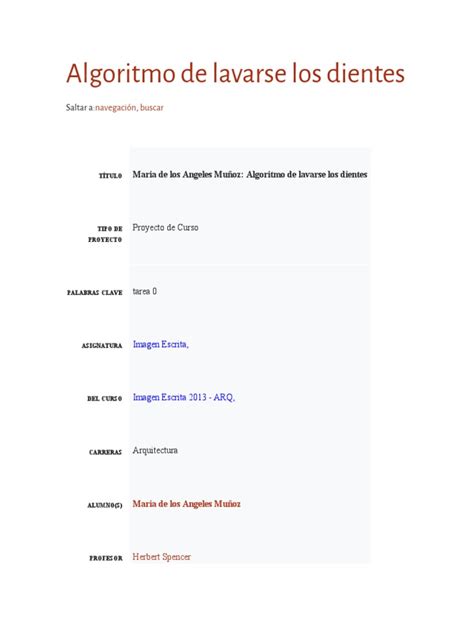 Algoritmo de lavarse los dientes

Saltar a: navegación, buscar

TÍTULO
María de los Angeles Muñoz: Algoritmo de lavarse los dientes

TIPO DE PROYECTO
Proyecto de Curso

PALABRAS CLAVE
tarea 0

ASIGNATURA
Imagen Escrita,

DEL CURSO
Imagen Escrita 2013 - ARQ,

CARRERAS
Arquitectura

ALUMNO(S)
María de los Angeles Muñoz

PROFESOR
Herbert Spencer